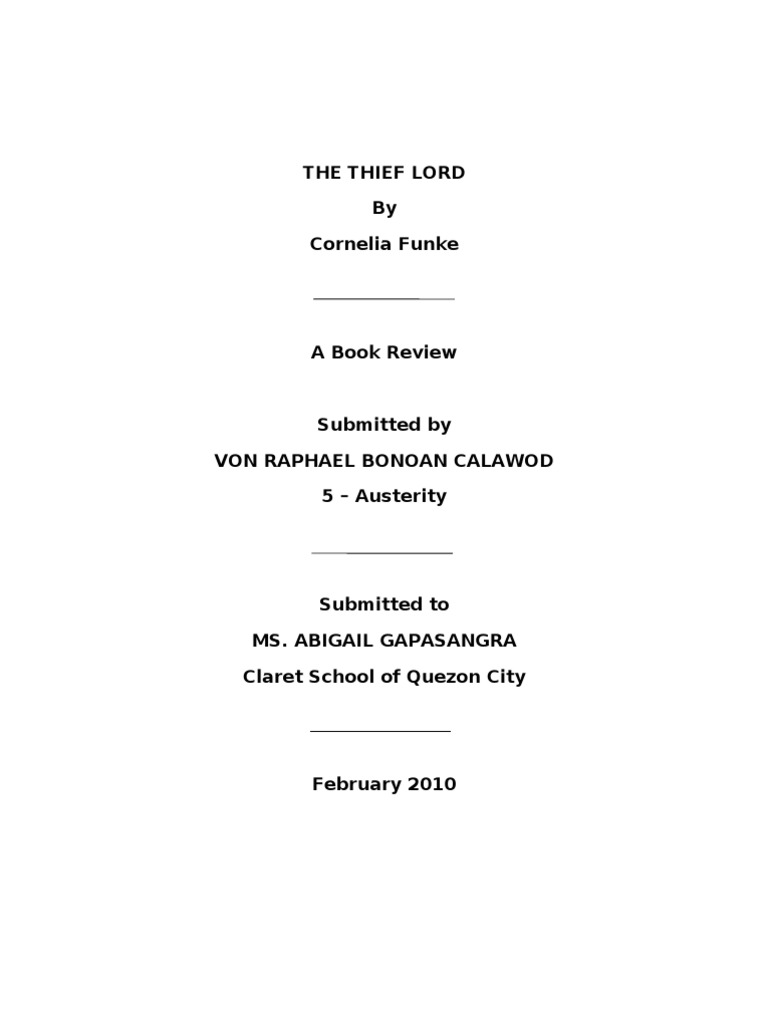 THE THIEF LORD
By
Cornelia Funke

A Book Review

Submitted by
VON RAPHAEL BONOAN CALAWOD
5 – Austerity

Submitted to
MS. ABIGAIL GAPASANGRA
Claret School of Quezon City

February 2010